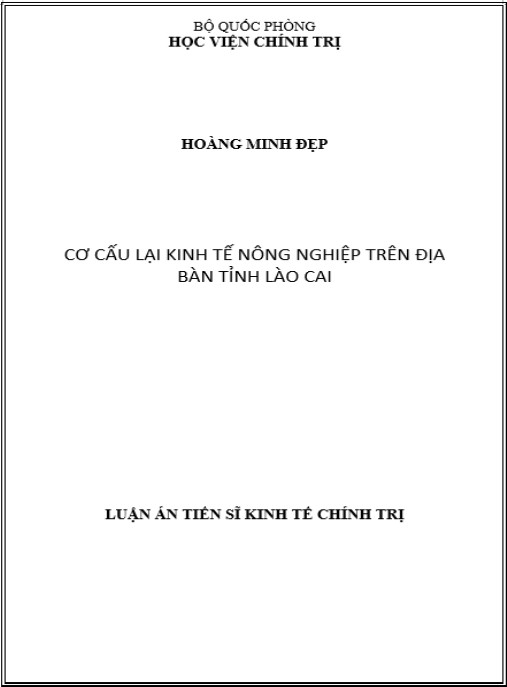 BỘ QUỐC PHÒNG
HỌC VIỆN CHÍNH TRỊ

HOÀNG MINH ĐẸP

CƠ CẤU LẠI KINH TẾ NÔNG NGHIỆP TRÊN ĐỊA BÀN TỈNH LÀO CAI

LUẬN ÁN TIẾN SĨ KINH TẾ CHÍNH TRỊ